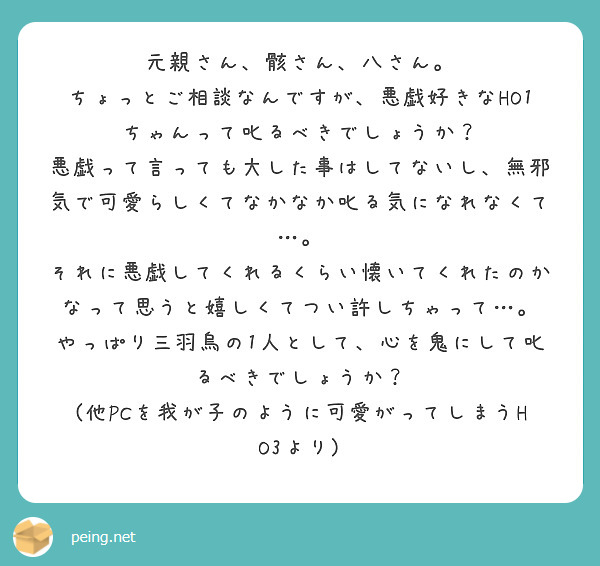 元親さん、骸さん、八さん。
ちょっとご相談なんですが、悪戯好きなHO1ちゃんって叱るべきでしょうか？
悪戯って言っても大した事はしてないし、無邪気で可愛らしくてなかなか叱る気になれなくて…。
それに悪戯してくれるくらい懐いてくれたのかなって思うと嬉しくてつい許しちゃって…。
やっぱり三羽烏の1人として、心を鬼にして叱るべきでしょうか？
（他PCを我が子のように可愛がってしまうHO3より）

peing.net